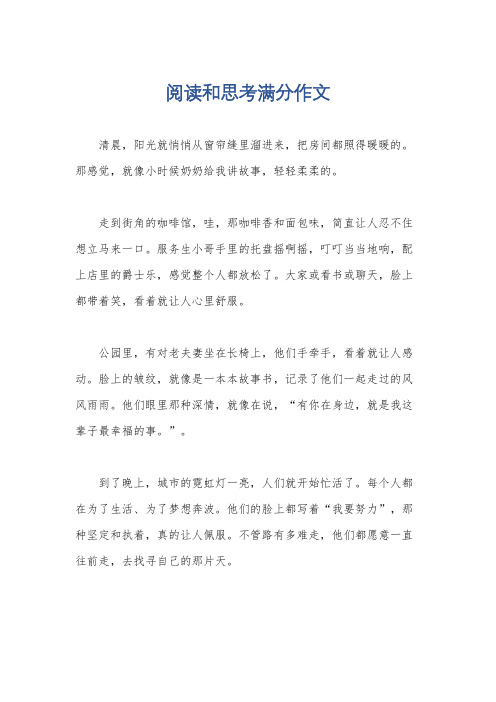 阅读和思考满分作文

清晨，阳光就悄悄从窗帘缝里溜进来，把房间都照得暖暖的。那感觉，就像小时候奶奶给我讲故事，轻轻柔柔的。

走到街角的咖啡馆，哇，那咖啡香和面包味，简直让人忍不住想立马来一口。服务生小哥手里的托盘摇啊摇，叮叮当当地响，配上店里的爵士乐，感觉整个人都放松了。大家或看书或聊天，脸上都带着笑，看着就让人心里舒服。

公园里，有对老夫妻坐在长椅上，他们手牵手，看着就让人感动。脸上的皱纹，就像是一本本故事书，记录了他们一起走过的风风雨雨。他们眼里那种深情，就像在说，“有你在身边，就是我这辈子最幸福的事。”。

到了晚上，城市的霓虹灯一亮，人们就开始忙活了。每个人都在为了生活、为了梦想奔波。他们的脸上都写着“我要努力”，那种坚定和执着，真的让人佩服。不管路有多难走，他们都愿意一直往前走，去找寻自己的那片天。